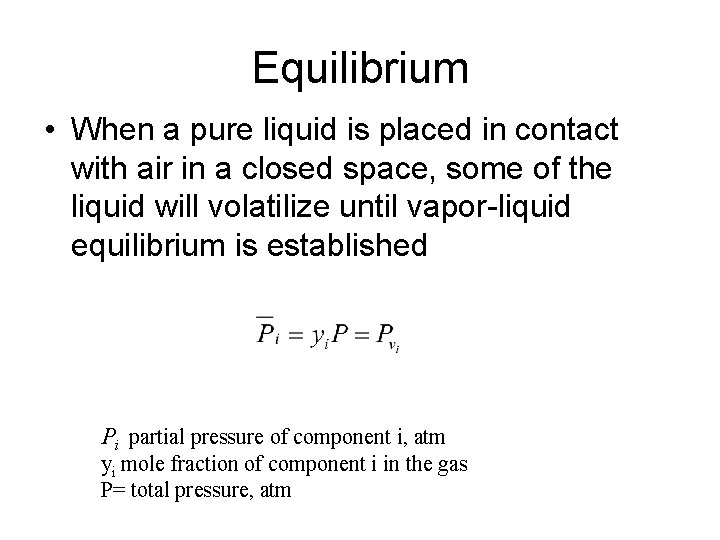 Equilibrium

• When a pure liquid is placed in contact with air in a closed space, some of the liquid will volatilize until vapor-liquid equilibrium is established

$\overline{P}_i = y_i P = P_{v_i}$

$P_i$ partial pressure of component i, atm
$y_i$ mole fraction of component i in the gas
P= total pressure, atm